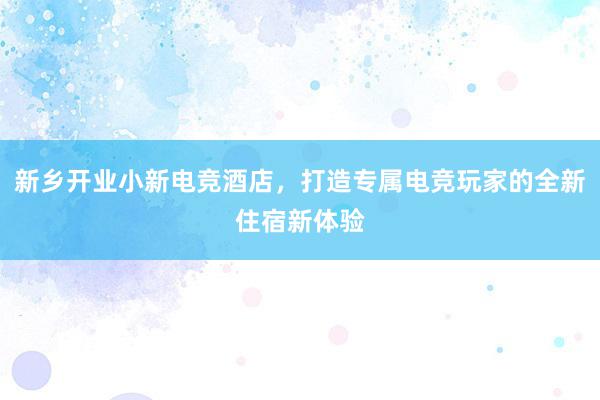 新乡开业小新电竞酒店，打造专属电竞玩家的全新住宿新体验